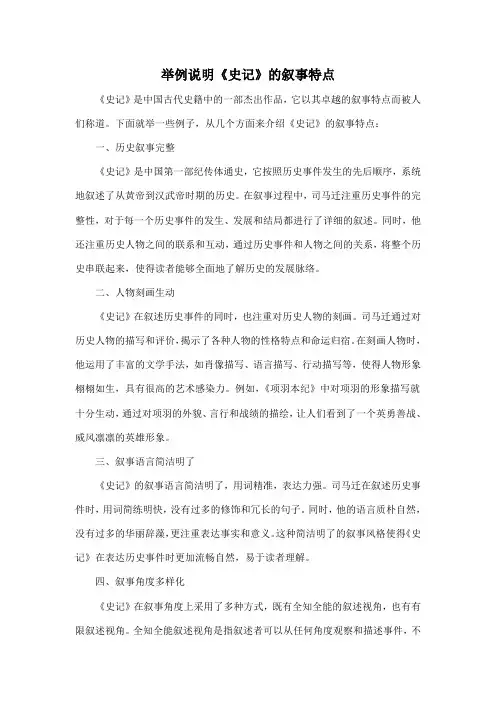 举例说明《史记》的叙事特点

《史记》是中国古代史籍中的一部杰出作品，它以其卓越的叙事特点而被人们称道。下面就举一些例子，从几个方面来介绍《史记》的叙事特点：

一、历史叙事完整

《史记》是中国第一部纪传体通史，它按照历史事件发生的先后顺序，系统地叙述了从黄帝到汉武帝时期的历史。在叙事过程中，司马迁注重历史事件的完整性，对于每一个历史事件的发生、发展和结局都进行了详细的叙述。同时，他还注重历史人物之间的联系和互动，通过历史事件和人物之间的关系，将整个历史串联起来，使得读者能够全面地了解历史的发展脉络。

二、人物刻画生动

《史记》在叙述历史事件的同时，也注重对历史人物的刻画。司马迁通过对历史人物的描写和评价，揭示了各种人物的性格特点和命运归宿。在刻画人物时，他运用了丰富的文学手法，如肖像描写、语言描写、行动描写等，使得人物形象栩栩如生，具有很高的艺术感染力。例如，《项羽本纪》中对项羽的形象描写就十分生动，通过对项羽的外貌、言行和战绩的描绘，让人们看到了一个英勇善战、威风凛凛的英雄形象。

三、叙事语言简洁明了

《史记》的叙事语言简洁明了，用词精准，表达力强。司马迁在叙述历史事件时，用词简练明快，没有过多的修饰和冗长的句子。同时，他的语言质朴自然，没有过多的华丽辞藻，更注重表达事实和意义。这种简洁明了的叙事风格使得《史记》在表达历史事件时更加流畅自然，易于读者理解。

四、叙事角度多样化

《史记》在叙事角度上采用了多种方式，既有全知全能的叙述视角，也有有限叙述视角。全知全能叙述视角是指叙述者可以从任何角度观察和描述事件，不